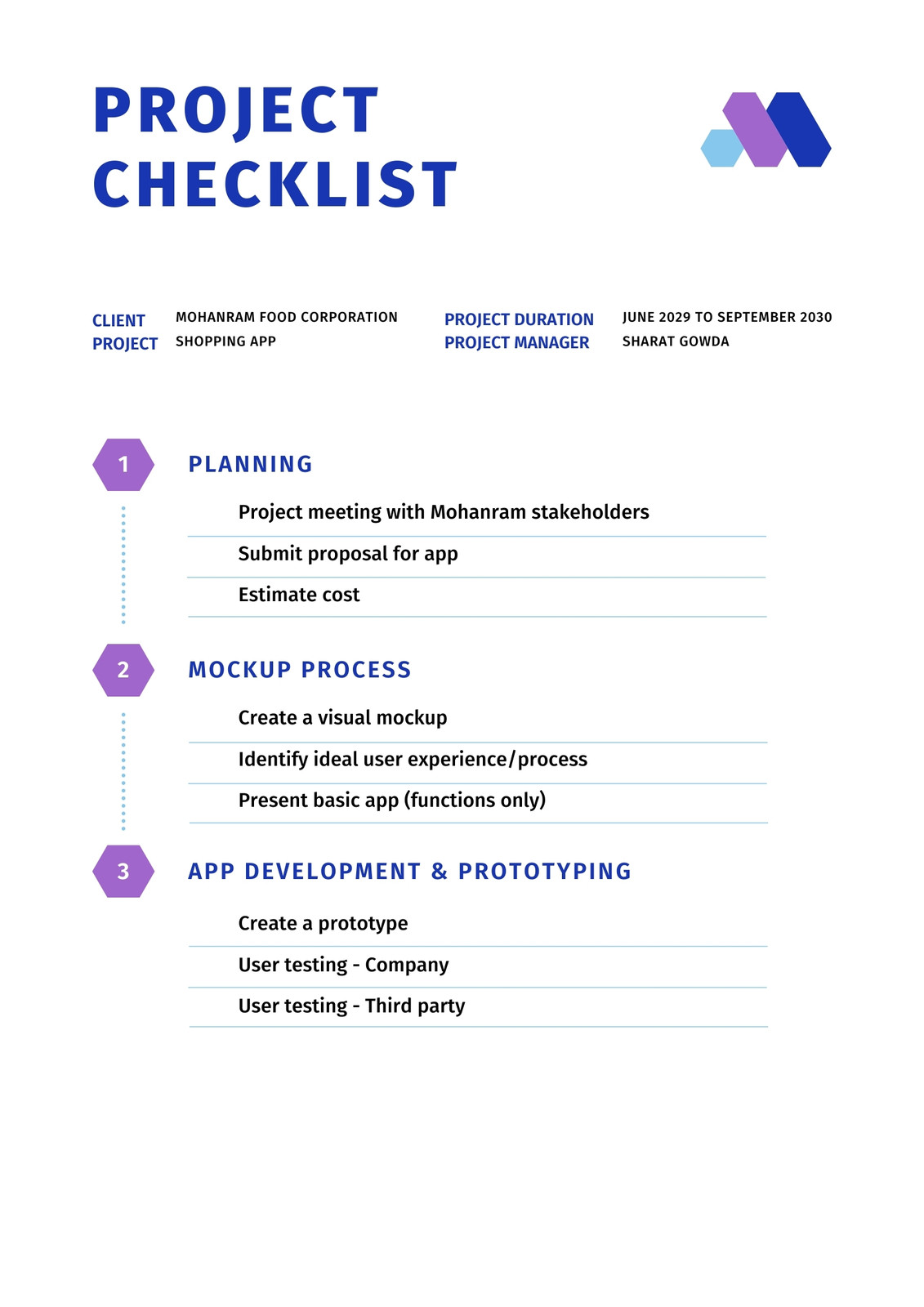 PROJECT CHECKLIST

CLIENT MOHANRAM FOOD CORPORATION
PROJECT SHOPPING APP

PROJECT DURATION JUNE 2029 TO SEPTEMBER 2030
PROJECT MANAGER SHARAT GOWDA

1 PLANNING

Project meeting with Mohanram stakeholders

Submit proposal for app

Estimate cost

2 MOCKUP PROCESS

Create a visual mockup

Identify ideal user experience/process

Present basic app (functions only)

3 APP DEVELOPMENT & PROTOTYPING

Create a prototype

User testing - Company

User testing - Third party